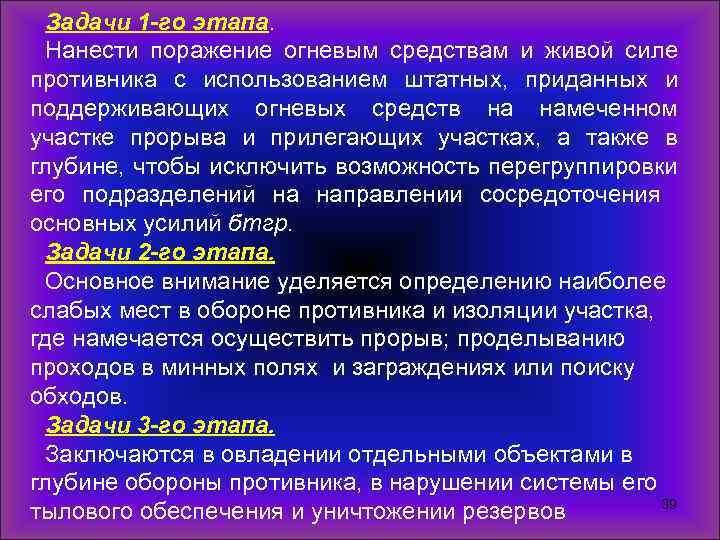 Задачи 1-го этапа.
Нанести поражение огневым средствам и живой силе противника с использованием штатных, приданных и поддерживающих огневых средств на намеченном участке прорыва и прилегающих участках, а также в глубине, чтобы исключить возможность перегруппировки его подразделений на направлении сосредоточения основных усилий бтгр.
Задачи 2-го этапа.
Основное внимание уделяется определению наиболее слабых мест в обороне противника и изоляции участка, где намечается осуществить прорыв; проделыванию проходов в минных полях и заграждениях или поиску обходов.
Задачи 3-го этапа.
Заключаются в овладении отдельными объектами в глубине обороны противника, в нарушении системы его тылового обеспечения и уничтожении резервов

39